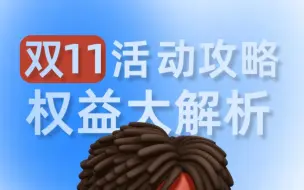 双11 活动攻略
权益大解析